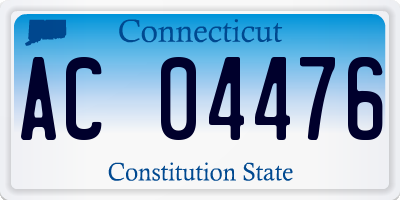 Connecticut

AC 04476

Constitution State